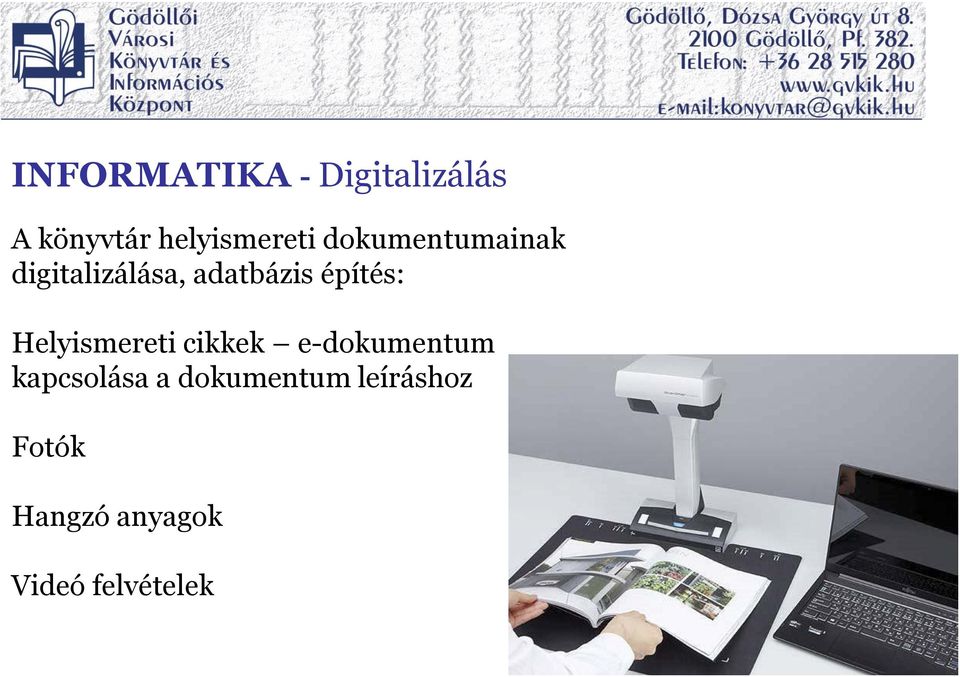 Gödöllői
Városi
Könyvtár és
Információs
Központ

Gödöllő, Dózsa György út 8.
2100 Gödöllő, Pf. 382.
Telefon: +36 28 515 280
www.gvkik.hu
e-mail:konyvtar@gvkik.hu

INFORMATIKA - Digitalizálás

A könyvtár helyismereti dokumentumainak digitalizálása, adatbázis építés:

Helyismereti cikkek – e-dokumentum kapcsolása a dokumentum leíráshoz

Fotók

Hangzó anyagok

Videó felvételek